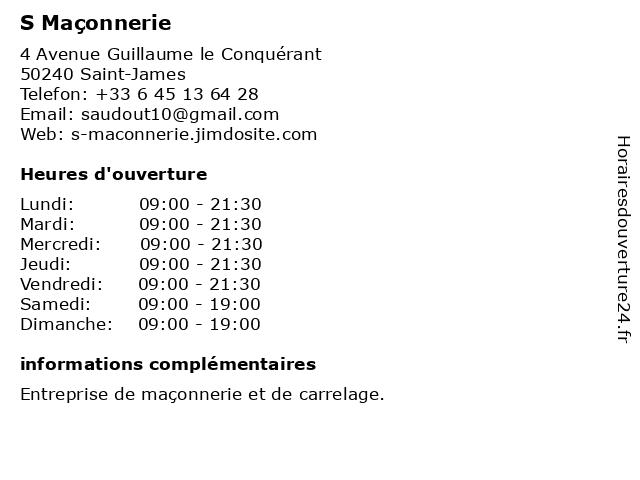 S Maçonnerie

4 Avenue Guillaume le Conquérant
50240 Saint-James
Telefon: +33 6 45 13 64 28
Email: saudout10@gmail.com
Web: s-maconnerie.jimdosite.com

Heures d'ouverture

Lundi: 09:00 - 21:30
Mardi: 09:00 - 21:30
Mercredi: 09:00 - 21:30
Jeudi: 09:00 - 21:30
Vendredi: 09:00 - 21:30
Samedi: 09:00 - 19:00
Dimanche: 09:00 - 19:00

informations complémentaires

Entreprise de maçonnerie et de carrelage.

Horairesdouverture24.fr